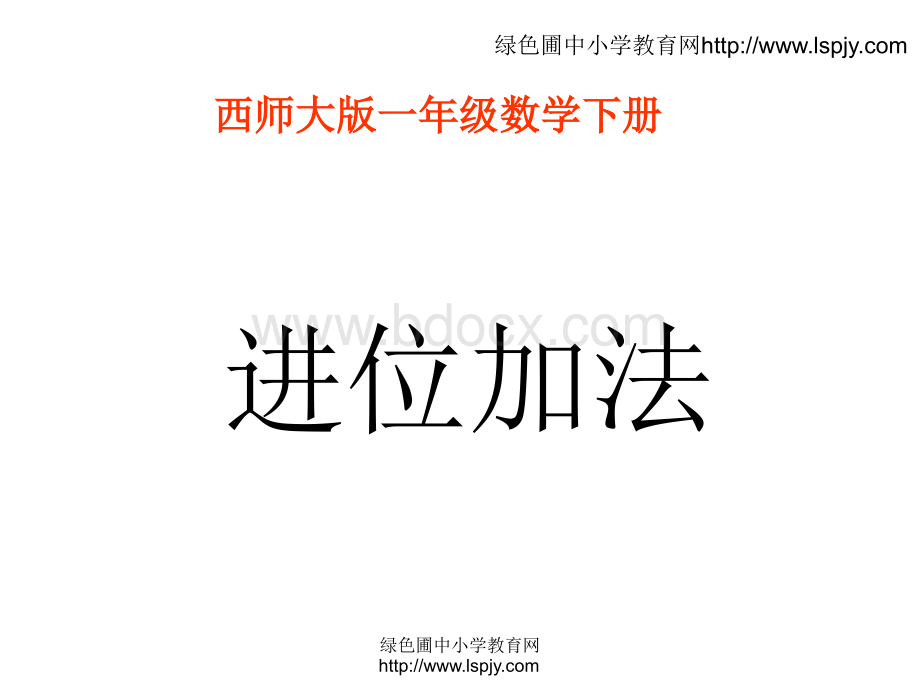 绿色圃中小学教育网http://www.lspjy.com

西师大版一年级数学下册

www.bdocx.com

进位加法

绿色圃中小学教育网
http://www.lspjy.com